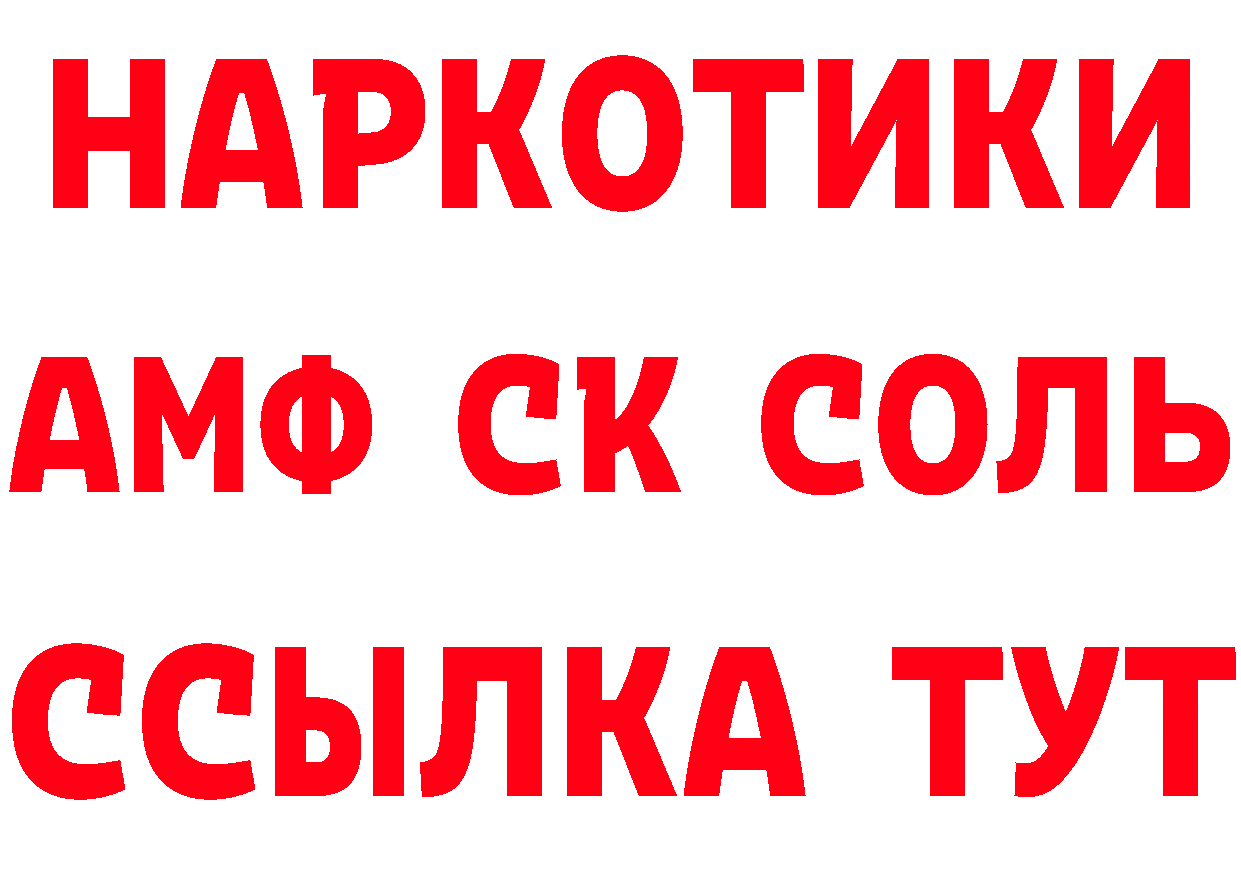 НАРКОТИКИ
АМФ СК СОЛЬ
ССЫЛКА ТУТ